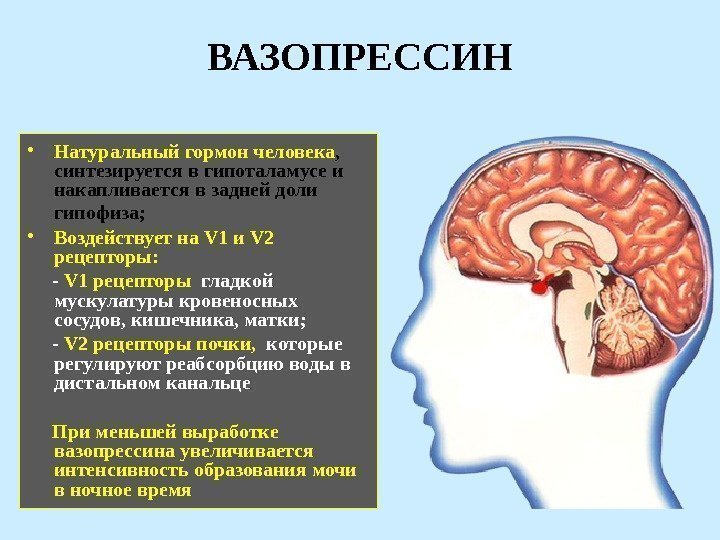 ВАЗОПРЕССИН

• Натуральный гормон человека, синтезируется в гипоталамусе и накапливается в задней доли гипофиза;

• Воздействует на V1 и V2 рецепторы:

- V1 рецепторы гладкой мускулатуры кровеносных сосудов, кишечника, матки;

- V2 рецепторы почки, которые регулируют реабсорбцию воды в дистальном канальце

При меньшей выработке вазопрессина увеличивается интенсивность образования мочи в ночное время